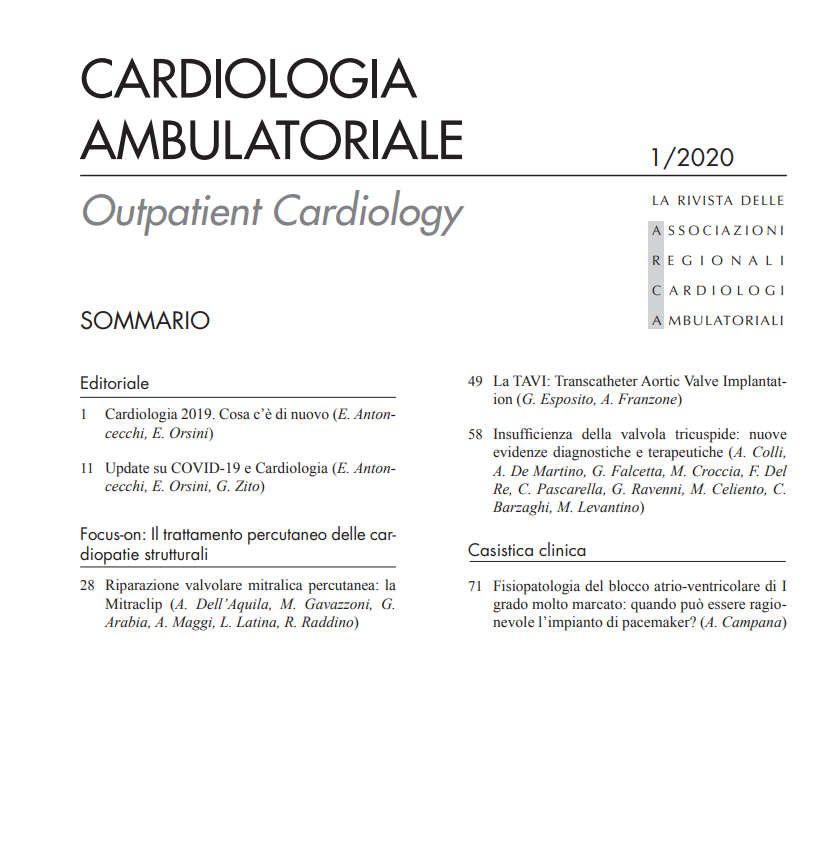 CARDIOLOGIA AMBULATORIALE

1/2020

Outpatient Cardiology

LA RIVISTA DELLE
ASSOCIAZIONI
REGIONALI
CARDIOLOGI
AMBULATORIALI

SOMMARIO

Editoriale

1 Cardiologia 2019. Cosa c'è di nuovo (E. Antoncecchi, E. Orsini)

11 Update su COVID-19 e Cardiologia (E. Antoncecchi, E. Orsini, G. Zito)

Focus-on: Il trattamento percutaneo delle cardiopatie strutturali

28 Riparazione valvolare mitralica percutanea: la Mitraclip (A. Dell'Aquila, M. Gavazzoni, G. Arabia, A. Maggi, L. Latina, R. Raddino)

49 La TAVI: Transcatheter Aortic Valve Implantation (G. Esposito, A. Franzone)

58 Insufficienza della valvola tricuspide: nuove evidenze diagnostiche e terapeutiche (A. Colli, A. De Martino, G. Falcetta, M. Croccia, F. Del Re, C. Pascarella, G. Ravenni, M. Celiento, C. Barzaghi, M. Levantino)

Casistica clinica

71 Fisiopatologia del blocco atrio-ventricolare di I grado molto marcato: quando può essere ragionevole l'impianto di pacemaker? (A. Campana)